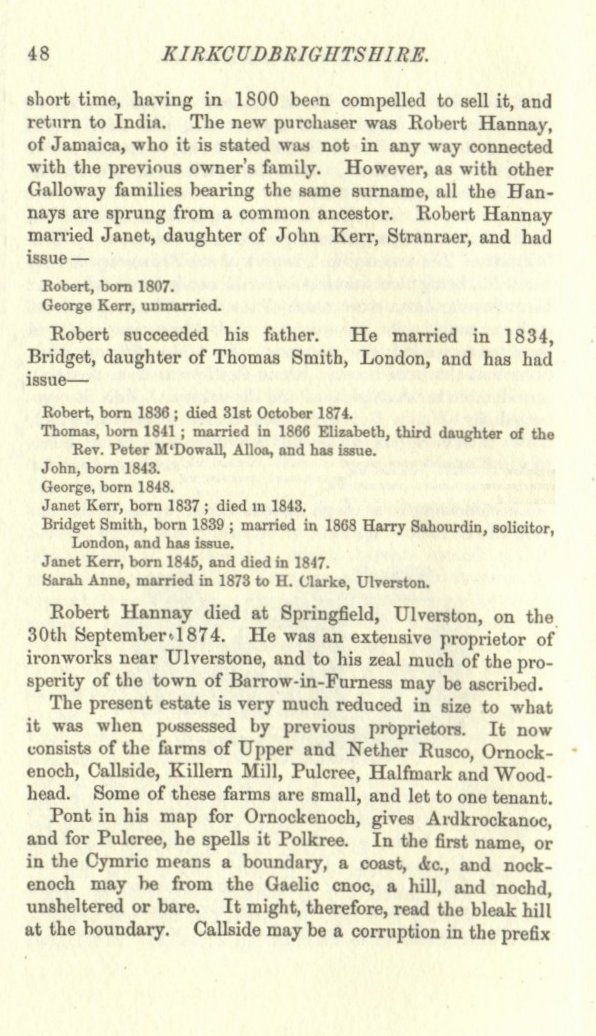 48 KIRKCUDBRIGHTSHIRE.

short time, having in 1800 been compelled to sell it, and return to India. The new purchaser was Robert Hannay, of Jamaica, who it is stated was not in any way connected with the previous owner's family. However, as with other Galloway families bearing the same surname, all the Hannays are sprung from a common ancestor. Robert Hannay married Janet, daughter of John Kerr, Stranraer, and had issue—

Robert, born 1807.
George Kerr, unmarried.

Robert succeeded his father. He married in 1834, Bridget, daughter of Thomas Smith, London, and has had issue—

Robert, born 1836; died 31st October 1874.
Thomas, born 1841; married in 1866 Elizabeth, third daughter of the Rev. Peter M'Dowall, Alloa, and has issue.
John, born 1843.
George, born 1848.
Janet Kerr, born 1837; died in 1843.
Bridget Smith, born 1839; married in 1868 Harry Sahourdin, solicitor, London, and has issue.
Janet Kerr, born 1845, and died in 1847.
Sarah Anne, married in 1873 to H. Clarke, Ulverston.

Robert Hannay died at Springfield, Ulverston, on the 30th September 1874. He was an extensive proprietor of ironworks near Ulverstone, and to his zeal much of the prosperity of the town of Barrow-in-Furness may be ascribed.

The present estate is very much reduced in size to what it was when possessed by previous proprietors. It now consists of the farms of Upper and Nether Rusco, Ornockenoch, Callside, Killern Mill, Pulcree, Halfmark and Woodhead. Some of these farms are small, and let to one tenant.

Pont in his map for Ornockenoch, gives Ardkrockanoc, and for Pulcree, he spells it Polkree. In the first name, or in the Cymric means a boundary, a coast, &c., and nockenoch may be from the Gaelic cnoc, a hill, and nochd, unsheltered or bare. It might, therefore, read the bleak hill at the boundary. Callside may be a corruption in the prefix